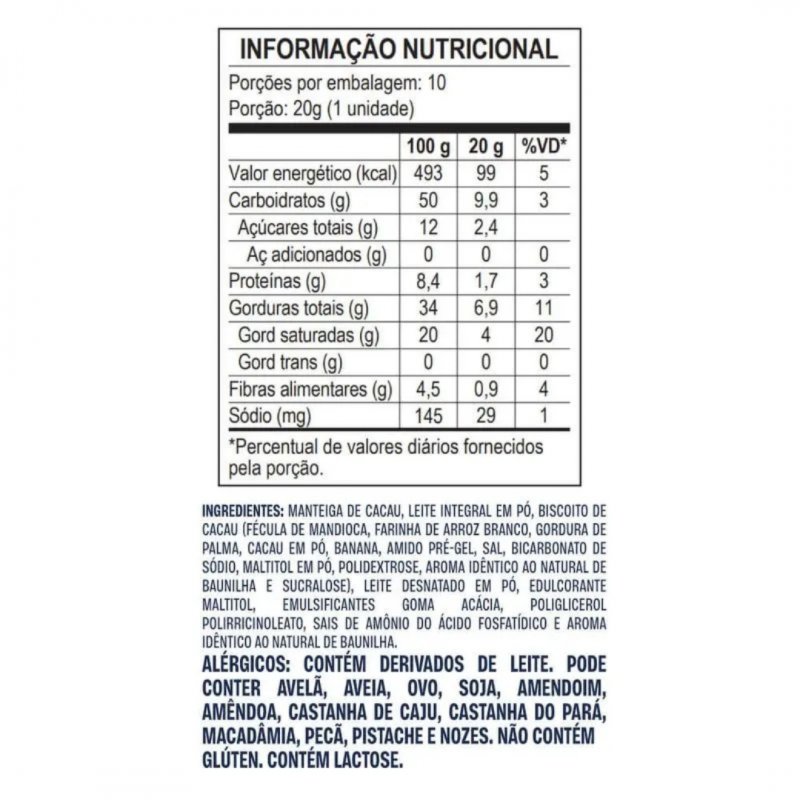 INFORMAÇÃO NUTRICIONAL

Porções por embalagem: 10
Porção: 20g (1 unidade)

| | 100 g | 20 g | %VD* |
|---|---|---|---|
| Valor energético (kcal) | 493 | 99 | 5 |
| Carboidratos (g) | 50 | 9,9 | 3 |
| Açúcares totais (g) | 12 | 2,4 | |
| Aç adicionados (g) | 0 | 0 | 0 |
| Proteínas (g) | 8,4 | 1,7 | 3 |
| Gorduras totais (g) | 34 | 6,9 | 11 |
| Gord saturadas (g) | 20 | 4 | 20 |
| Gord trans (g) | 0 | 0 | 0 |
| Fibras alimentares (g) | 4,5 | 0,9 | 4 |
| Sódio (mg) | 145 | 29 | 1 |

*Percentual de valores diários fornecidos pela porção.

INGREDIENTES: MANTEIGA DE CACAU, LEITE INTEGRAL EM PÓ, BISCOITO DE CACAU (FÉCULA DE MANDIOCA, FARINHA DE ARROZ BRANCO, GORDURA DE PALMA, CACAU EM PÓ, BANANA, AMIDO PRÉ-GEL, SAL, BICARBONATO DE SÓDIO, MALTITOL EM PÓ, POLIDEXTROSE, AROMA IDÊNTICO AO NATURAL DE BAUNILHA E SUCRALOSE), LEITE DESNATADO EM PÓ, EDULCORANTE MALTITOL, EMULSIFICANTES GOMA ACÁCIA, POLIGLICEROL POLIRRICINOLEATO, SAIS DE AMÔNIO DO ÁCIDO FOSFATÍDICO E AROMA IDÊNTICO AO NATURAL DE BAUNILHA.

ALÉRGICOS: CONTÉM DERIVADOS DE LEITE. PODE CONTER AVELÃ, AVEIA, OVO, SOJA, AMENDOIM, AMÊNDOA, CASTANHA DE CAJU, CASTANHA DO PARÁ, MACADÂMIA, PECÃ, PISTACHE E NOZES. NÃO CONTÉM GLÚTEN. CONTÉM LACTOSE.